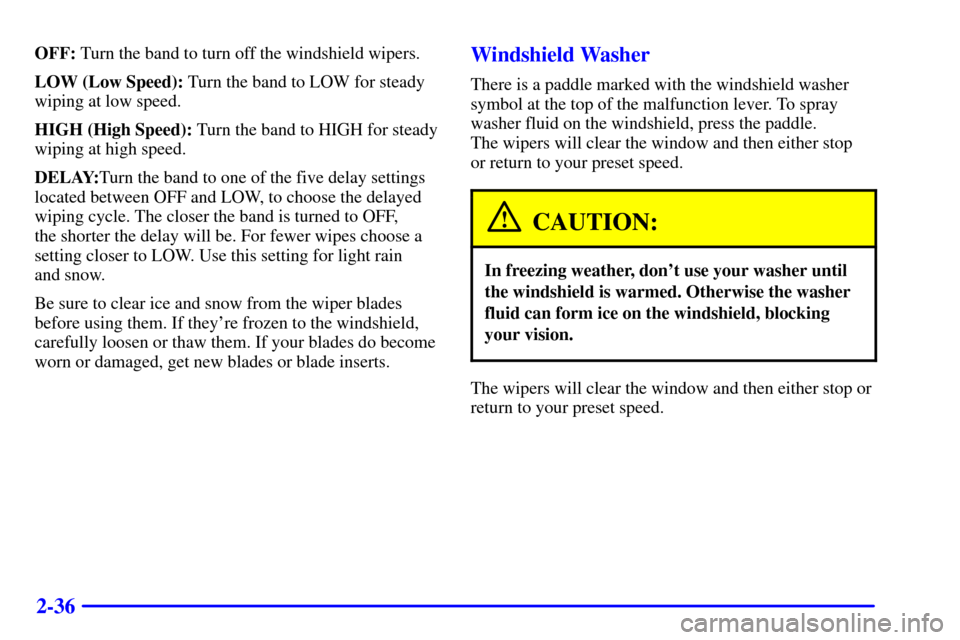 OFF: Turn the band to turn off the windshield wipers.

LOW (Low Speed): Turn the band to LOW for steady wiping at low speed.

HIGH (High Speed): Turn the band to HIGH for steady wiping at high speed.

DELAY:Turn the band to one of the five delay settings located between OFF and LOW, to choose the delayed wiping cycle. The closer the band is turned to OFF, the shorter the delay will be. For fewer wipes choose a setting closer to LOW. Use this setting for light rain and snow.

Be sure to clear ice and snow from the wiper blades before using them. If they're frozen to the windshield, carefully loosen or thaw them. If your blades do become worn or damaged, get new blades or blade inserts.

Windshield Washer

There is a paddle marked with the windshield washer symbol at the top of the malfunction lever. To spray washer fluid on the windshield, press the paddle. The wipers will clear the window and then either stop or return to your preset speed.

CAUTION:

In freezing weather, don't use your washer until the windshield is warmed. Otherwise the washer fluid can form ice on the windshield, blocking your vision.

The wipers will clear the window and then either stop or return to your preset speed.

2-36

carmanualsonline.info